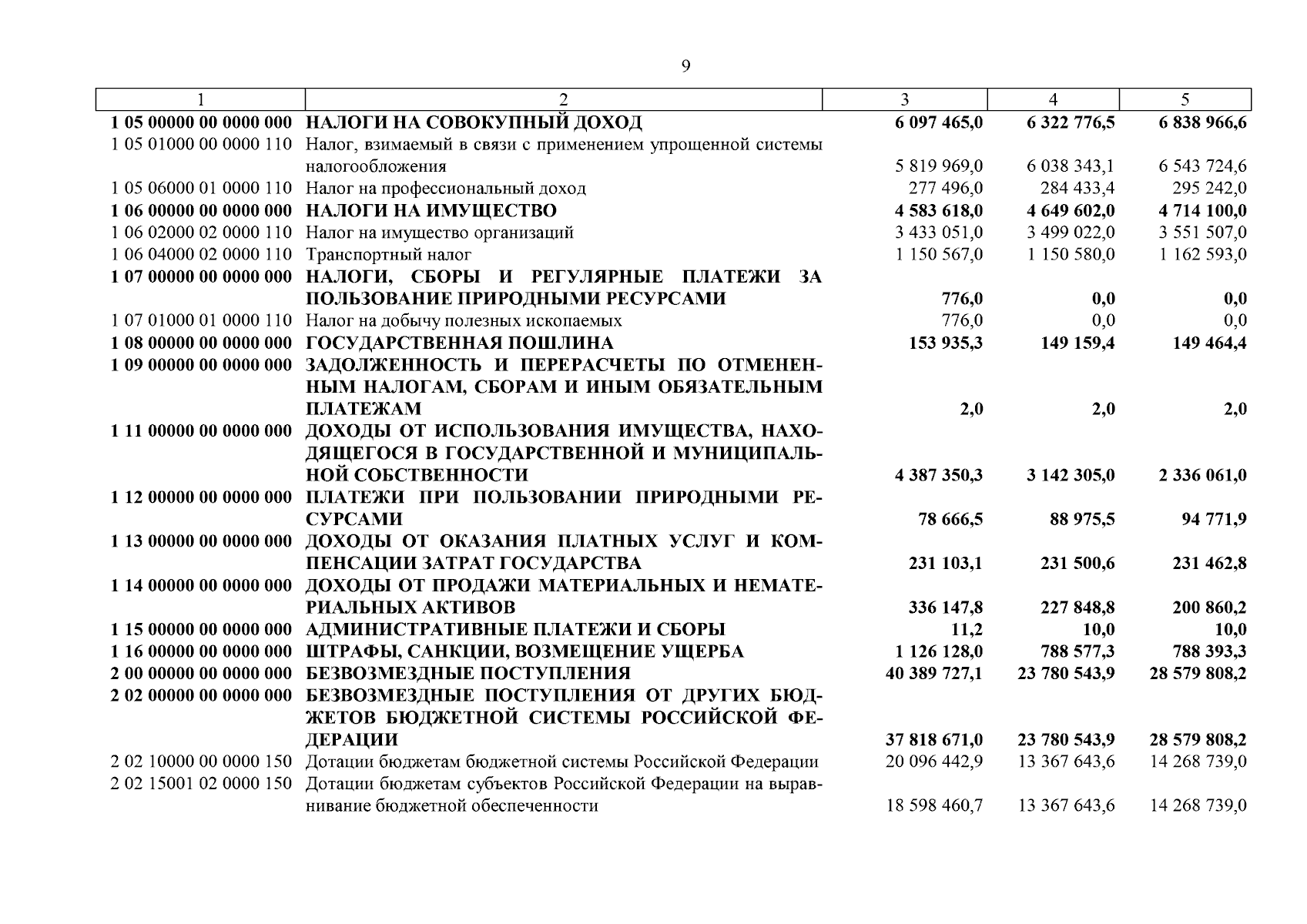 9

| 1 | 2 | 3 | 4 | 5 |
|---|---|---|---|---|
| 1 05 00000 00 0000 000 | НАЛОГИ НА СОВОКУПНЫЙ ДОХОД | 6 097 465,0 | 6 322 776,5 | 6 838 966,6 |
| 1 05 01000 00 0000 110 | Налог, взимаемый в связи с применением упрощенной системы налогообложения | 5 819 969,0 | 6 038 343,1 | 6 543 724,6 |
| 1 05 06000 01 0000 110 | Налог на профессиональный доход | 277 496,0 | 284 433,4 | 295 242,0 |
| 1 06 00000 00 0000 000 | НАЛОГИ НА ИМУЩЕСТВО | 4 583 618,0 | 4 649 602,0 | 4 714 100,0 |
| 1 06 02000 02 0000 110 | Налог на имущество организаций | 3 433 051,0 | 3 499 022,0 | 3 551 507,0 |
| 1 06 04000 02 0000 110 | Транспортный налог | 1 150 567,0 | 1 150 580,0 | 1 162 593,0 |
| 1 07 00000 00 0000 000 | НАЛОГИ, СБОРЫ И РЕГУЛЯРНЫЕ ПЛАТЕЖИ ЗА ПОЛЬЗОВАНИЕ ПРИРОДНЫМИ РЕСУРСАМИ | 776,0 | 0,0 | 0,0 |
| 1 07 01000 01 0000 110 | Налог на добычу полезных ископаемых | 776,0 | 0,0 | 0,0 |
| 1 08 00000 00 0000 000 | ГОСУДАРСТВЕННАЯ ПОШЛИНА | 153 935,3 | 149 159,4 | 149 464,4 |
| 1 09 00000 00 0000 000 | ЗАДОЛЖЕННОСТЬ И ПЕРЕРАСЧЕТЫ ПО ОТМЕНЕННЫМ НАЛОГАМ, СБОРАМ И ИНЫМ ОБЯЗАТЕЛЬНЫМ ПЛАТЕЖАМ | 2,0 | 2,0 | 2,0 |
| 1 11 00000 00 0000 000 | ДОХОДЫ ОТ ИСПОЛЬЗОВАНИЯ ИМУЩЕСТВА, НАХОДЯЩЕГОСЯ В ГОСУДАРСТВЕННОЙ И МУНИЦИПАЛЬНОЙ СОБСТВЕННОСТИ | 4 387 350,3 | 3 142 305,0 | 2 336 061,0 |
| 1 12 00000 00 0000 000 | ПЛАТЕЖИ ПРИ ПОЛЬЗОВАНИИ ПРИРОДНЫМИ РЕСУРСАМИ | 78 666,5 | 88 975,5 | 94 771,9 |
| 1 13 00000 00 0000 000 | ДОХОДЫ ОТ ОКАЗАНИЯ ПЛАТНЫХ УСЛУГ И КОМПЕНСАЦИИ ЗАТРАТ ГОСУДАРСТВА | 231 103,1 | 231 500,6 | 231 462,8 |
| 1 14 00000 00 0000 000 | ДОХОДЫ ОТ ПРОДАЖИ МАТЕРИАЛЬНЫХ И НЕМАТЕРИАЛЬНЫХ АКТИВОВ | 336 147,8 | 227 848,8 | 200 860,2 |
| 1 15 00000 00 0000 000 | АДМИНИСТРАТИВНЫЕ ПЛАТЕЖИ И СБОРЫ | 11,2 | 10,0 | 10,0 |
| 1 16 00000 00 0000 000 | ШТРАФЫ, САНКЦИИ, ВОЗМЕЩЕНИЕ УЩЕРБА | 1 126 128,0 | 788 577,3 | 788 393,3 |
| 2 00 00000 00 0000 000 | БЕЗВОЗМЕЗДНЫЕ ПОСТУПЛЕНИЯ | 40 389 727,1 | 23 780 543,9 | 28 579 808,2 |
| 2 02 00000 00 0000 000 | БЕЗВОЗМЕЗДНЫЕ ПОСТУПЛЕНИЯ ОТ ДРУГИХ БЮДЖЕТОВ БЮДЖЕТНОЙ СИСТЕМЫ РОССИЙСКОЙ ФЕДЕРАЦИИ | 37 818 671,0 | 23 780 543,9 | 28 579 808,2 |
| 2 02 10000 00 0000 150 | Дотации бюджетам бюджетной системы Российской Федерации | 20 096 442,9 | 13 367 643,6 | 14 268 739,0 |
| 2 02 15001 02 0000 150 | Дотации бюджетам субъектов Российской Федерации на выравнивание бюджетной обеспеченности | 18 598 460,7 | 13 367 643,6 | 14 268 739,0 |